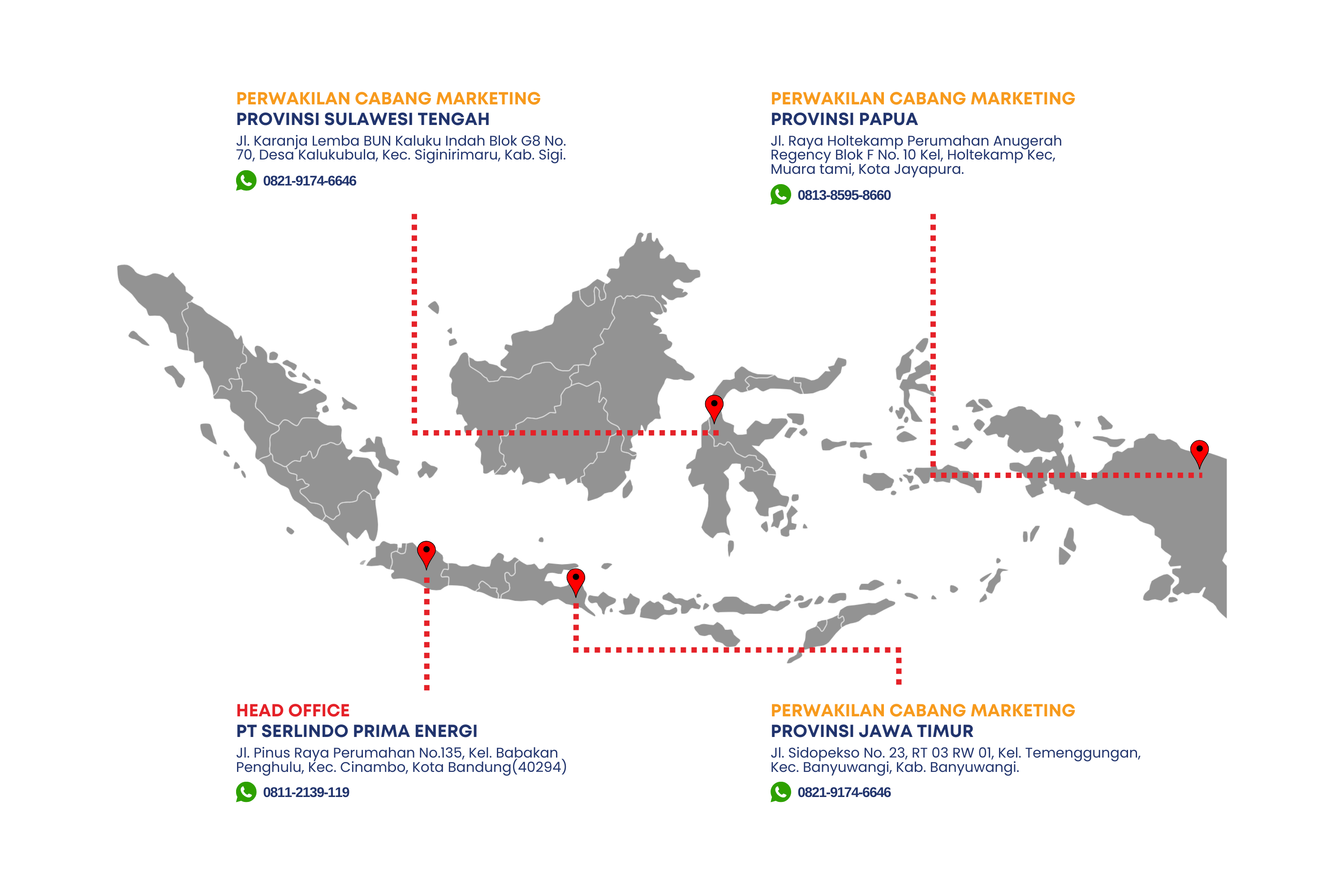 PERWAKILAN CABANG MARKETING
PROVINSI SULAWESI TENGAH
Jl. Karanja Lemba BUN Kaluku Indah Blok G8 No. 70, Desa Kalukubula, Kec. Siginirimaru, Kab. Sigi.
0821-9174-6646

PERWAKILAN CABANG MARKETING
PROVINSI PAPUA
Jl. Raya Holtekamp Perumahan Anugerah Regency Blok F No. 10 Kel, Holtekamp Kec, Muara tami, Kota Jayapura.
0813-8595-8660

HEAD OFFICE
PT SERLINDO PRIMA ENERGI
Jl. Pinus Raya Perumahan No.135, Kel. Babakan Penghulu, Kec. Cinambo, Kota Bandung(40294)
0811-2139-119

PERWAKILAN CABANG MARKETING
PROVINSI JAWA TIMUR
Jl. Sidopekso No. 23, RT 03 RW 01, Kel. Temenggungan, Kec. Banyuwangi, Kab. Banyuwangi.
0821-9174-6646